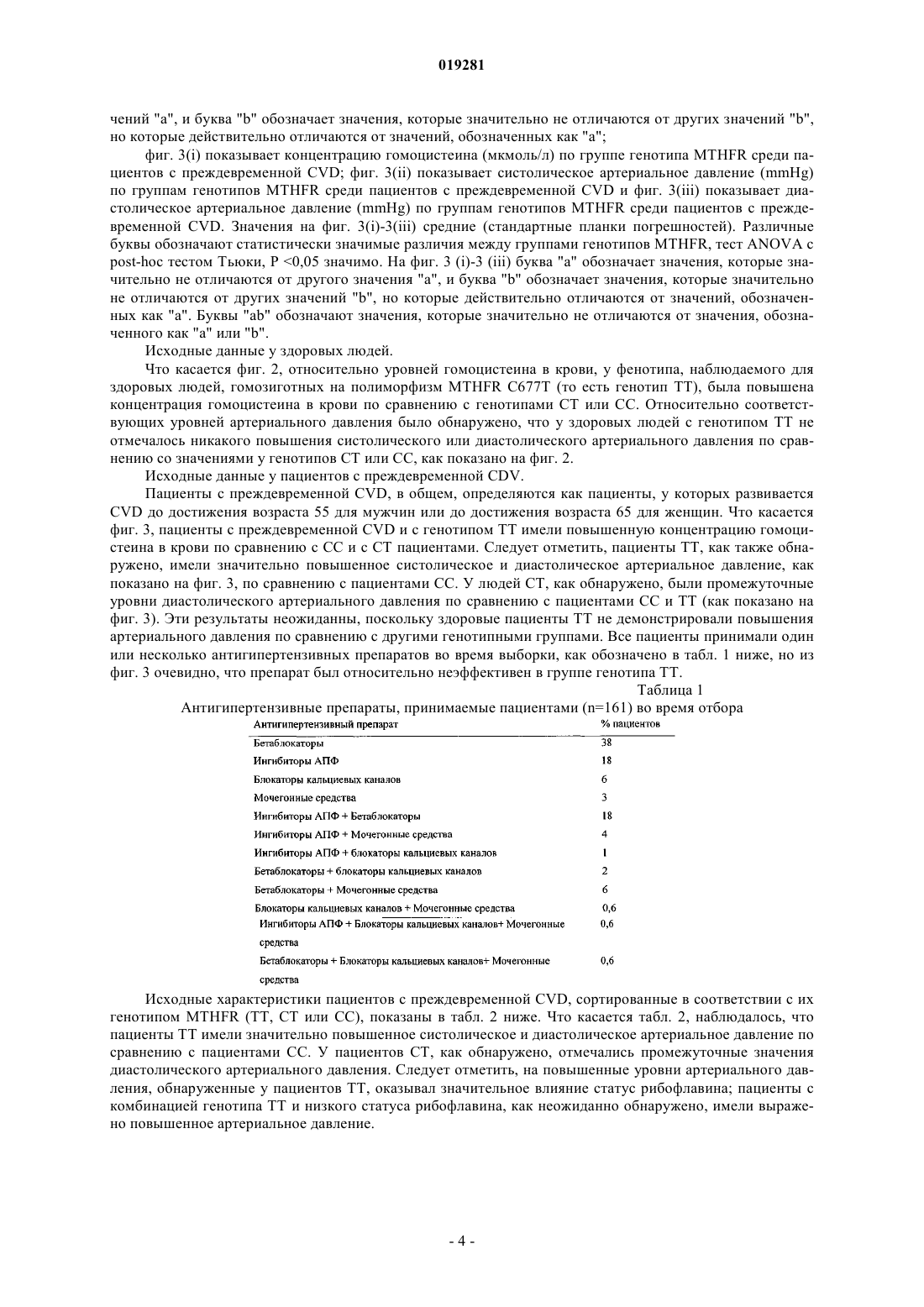 019281

чений "a", и буква "b" обозначает значения, которые значительно не отличаются от других значений "b", но которые действительно отличаются от значений, обозначенных как "a";

фиг. 3(i) показывает концентрацию гомоцистеина (мкмоль/л) по группе генотипа MTHFR среди пациентов с преждевременной CVD; фиг. 3(ii) показывает систолическое артериальное давление (mmHg) по группам генотипов MTHFR среди пациентов с преждевременной CVD и фиг. 3(iii) показывает диастолическое артериальное давление (mmHg) по группам генотипов MTHFR среди пациентов с преждевременной CVD. Значения на фиг. 3(i)-3(iii) средние (стандартные планки погрешностей). Различные буквы обозначают статистически значимые различия между группами генотипов MTHFR, тест ANOVA с post-hoc тестом Тьюки, P <0,05 значимо. На фиг. 3 (i)-3 (iii) буква "a" обозначает значения, которые значительно не отличаются от другого значения "a", и буква "b" обозначает значения, которые значительно не отличаются от других значений "b", но которые действительно отличаются от значений, обозначенных как "a". Буквы "ab" обозначают значения, которые значительно не отличаются от значения, обозначенного как "a" или "b".

Исходные данные у здоровых людей.

Что касается фиг. 2, относительно уровней гомоцистеина в крови, у фенотипа, наблюдаемого для здоровых людей, гомозиготных на полиморфизм MTHFR C677T (то есть генотип TT), была повышена концентрация гомоцистеина в крови по сравнению с генотипами CT или CC. Относительно соответствующих уровней артериального давления было обнаружено, что у здоровых людей с генотипом TT не отмечалось никакого повышения систолического или диастолического артериального давления по сравнению со значениями у генотипов CT или CC, как показано на фиг. 2.

Исходные данные у пациентов с преждевременной CDV.

Пациенты с преждевременной CVD, в общем, определяются как пациенты, у которых развивается CVD до достижения возраста 55 для мужчин или до достижения возраста 65 для женщин. Что касается фиг. 3, пациенты с преждевременной CVD и с генотипом TT имели повышенную концентрацию гомоцистеина в крови по сравнению с CC и с CT пациентами. Следует отметить, пациенты TT, как также обнаружено, имели значительно повышенное систолическое и диастолическое артериальное давление, как показано на фиг. 3, по сравнению с пациентами CC. У людей CT, как обнаружено, были промежуточные уровни диастолического артериального давления по сравнению с пациентами CC и TT (как показано на фиг. 3). Эти результаты неожиданны, поскольку здоровые пациенты TT не демонстрировали повышения артериального давления по сравнению с другими генотипными группами. Все пациенты принимали один или несколько антигипертензивных препаратов во время выборки, как обозначено в табл. 1 ниже, но из фиг. 3 очевидно, что препарат был относительно неэффективен в группе генотипа TT.

Таблица 1

Антигипертензивные препараты, принимаемые пациентами (n=161) во время отбора

| Антигипертензивный препарат | % пациентов |
|---|---|
| Бетаблокаторы | 38 |
| Ингибиторы АПФ | 18 |
| Блокаторы кальциевых каналов | 6 |
| Мочегонные средства | 3 |
| Ингибиторы АПФ + Бетаблокаторы | 18 |
| Ингибиторы АПФ + Мочегонные средства | 4 |
| Ингибиторы АПФ + блокаторы кальциевых каналов | 1 |
| Бетаблокаторы + блокаторы кальциевых каналов | 2 |
| Бетаблокаторы + Мочегонные средства | 6 |
| Блокаторы кальциевых каналов + Мочегонные средства | 0,6 |
| Ингибиторы АПФ + Блокаторы кальциевых каналов+ Мочегонные средства | 0,6 |
| Бетаблокаторы + Блокаторы кальциевых каналов+ Мочегонные средства | 0,6 |

Исходные характеристики пациентов с преждевременной CVD, сортированные в соответствии с их генотипом MTHFR (TT, CT или CC), показаны в табл. 2 ниже. Что касается табл. 2, наблюдалось, что пациенты TT имели значительно повышенное систолическое и диастолическое артериальное давление по сравнению с пациентами CC. У пациентов CT, как обнаружено, отмечались промежуточные значения диастолического артериального давления. Следует отметить, на повышенные уровни артериального давления, обнаруженные у пациентов TT, оказывал значительное влияние статус рибофлавина; пациенты с комбинацией генотипа TT и низкого статуса рибофлавина, как неожиданно обнаружено, имели выраженно повышенное артериальное давление.

- 4 -